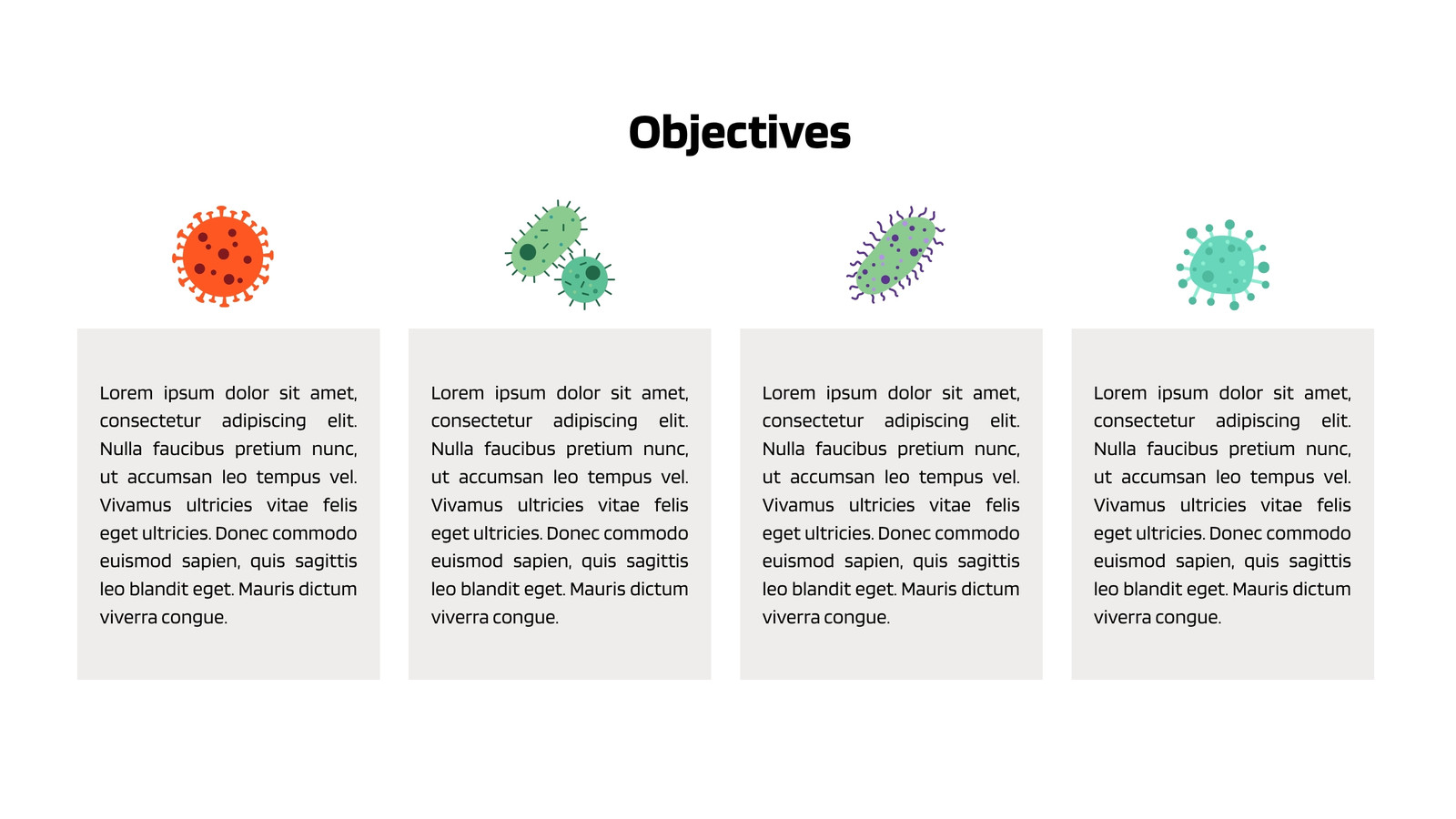 Objectives

Lorem ipsum dolor sit amet, consectetur adipiscing elit. Nulla faucibus pretium nunc, ut accumsan leo tempus vel. Vivamus ultricies vitae felis eget ultricies. Donec commodo euismod sapien, quis sagittis leo blandit eget. Mauris dictum viverra congue.

Lorem ipsum dolor sit amet, consectetur adipiscing elit. Nulla faucibus pretium nunc, ut accumsan leo tempus vel. Vivamus ultricies vitae felis eget ultricies. Donec commodo euismod sapien, quis sagittis leo blandit eget. Mauris dictum viverra congue.

Lorem ipsum dolor sit amet, consectetur adipiscing elit. Nulla faucibus pretium nunc, ut accumsan leo tempus vel. Vivamus ultricies vitae felis eget ultricies. Donec commodo euismod sapien, quis sagittis leo blandit eget. Mauris dictum viverra congue.

Lorem ipsum dolor sit amet, consectetur adipiscing elit. Nulla faucibus pretium nunc, ut accumsan leo tempus vel. Vivamus ultricies vitae felis eget ultricies. Donec commodo euismod sapien, quis sagittis leo blandit eget. Mauris dictum viverra congue.